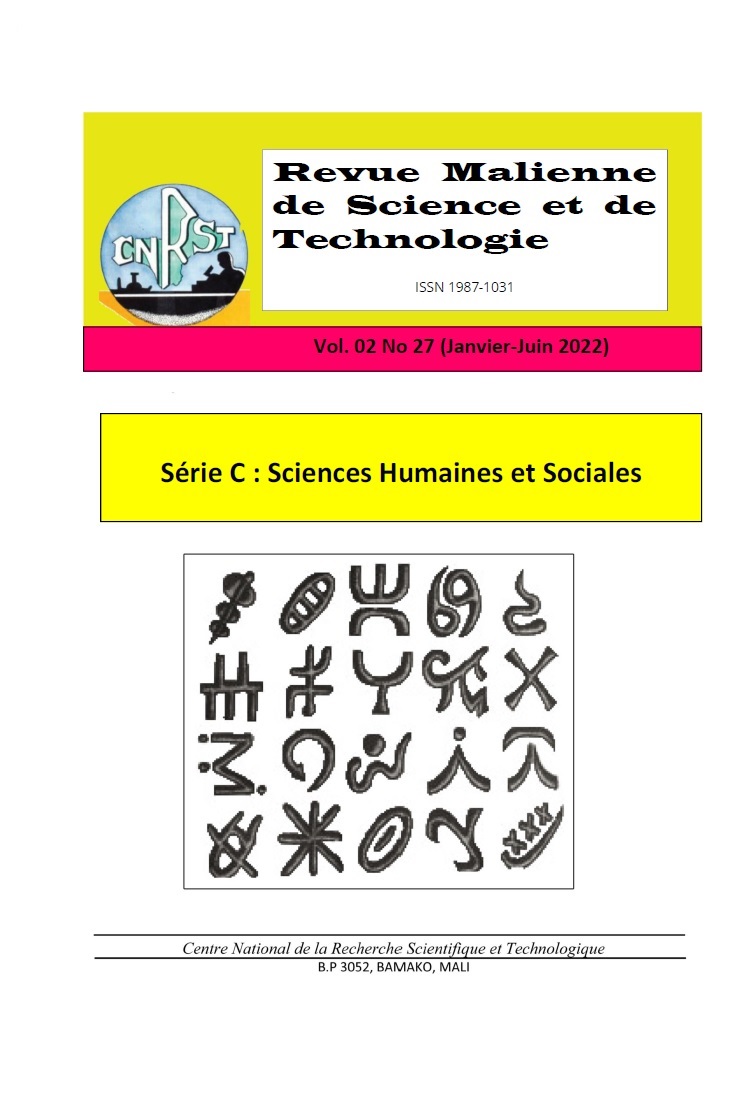 CNRST

Revue Malienne de Science et de Technologie

ISSN 1987-1031

Vol. 02 No 27 (Janvier-Juin 2022)

Série C : Sciences Humaines et Sociales

Centre National de la Recherche Scientifique et Technologique
B.P 3052, BAMAKO, MALI